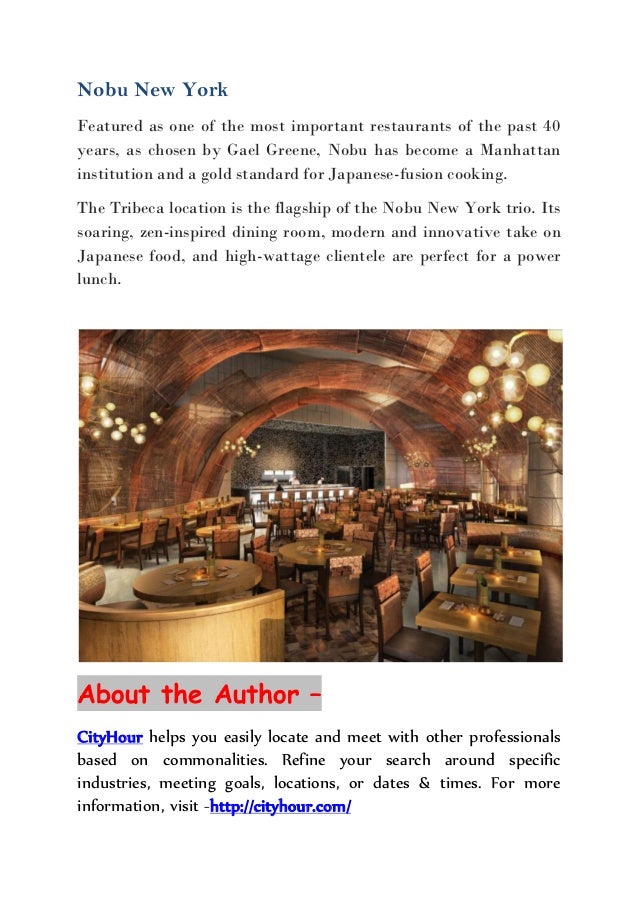 Nobu New York

Featured as one of the most important restaurants of the past 40 years, as chosen by Gael Greene, Nobu has become a Manhattan institution and a gold standard for Japanese-fusion cooking.

The Tribeca location is the flagship of the Nobu New York trio. Its soaring, zen-inspired dining room, modern and innovative take on Japanese food, and high-wattage clientele are perfect for a power lunch.

About the Author –

CityHour helps you easily locate and meet with other professionals based on commonalities. Refine your search around specific industries, meeting goals, locations, or dates & times. For more information, visit -http://cityhour.com/